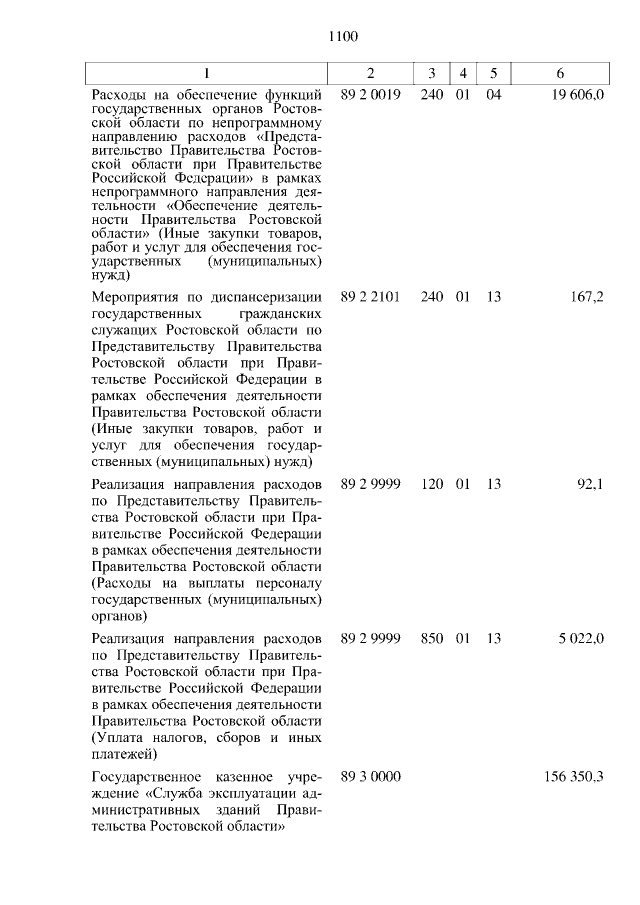 1100

| 1 | 2 | 3 | 4 | 5 | 6 |
|---|---|---|---|---|---|
| Расходы на обеспечение функций государственных органов Ростовской области по непрограммному направлению расходов «Представительство Правительства Ростовской области при Правительстве Российской Федерации» в рамках непрограммного направления деятельности «Обеспечение деятельности Правительства Ростовской области» (Иные закупки товаров, работ и услуг для обеспечения государственных (муниципальных) нужд) | 89 2 0019 | 240 | 01 | 04 | 19 606,0 |
| Мероприятия по диспансеризации государственных гражданских служащих Ростовской области по Представительству Правительства Ростовской области при Правительстве Российской Федерации в рамках обеспечения деятельности Правительства Ростовской области (Иные закупки товаров, работ и услуг для обеспечения государственных (муниципальных) нужд) | 89 2 2101 | 240 | 01 | 13 | 167,2 |
| Реализация направления расходов по Представительству Правительства Ростовской области при Правительстве Российской Федерации в рамках обеспечения деятельности Правительства Ростовской области (Расходы на выплаты персоналу государственных (муниципальных) органов) | 89 2 9999 | 120 | 01 | 13 | 92,1 |
| Реализация направления расходов по Представительству Правительства Ростовской области при Правительстве Российской Федерации в рамках обеспечения деятельности Правительства Ростовской области (Уплата налогов, сборов и иных платежей) | 89 2 9999 | 850 | 01 | 13 | 5 022,0 |
| Государственное казенное учреждение «Служба эксплуатации административных зданий Правительства Ростовской области» | 89 3 0000 | | | | 156 350,3 |